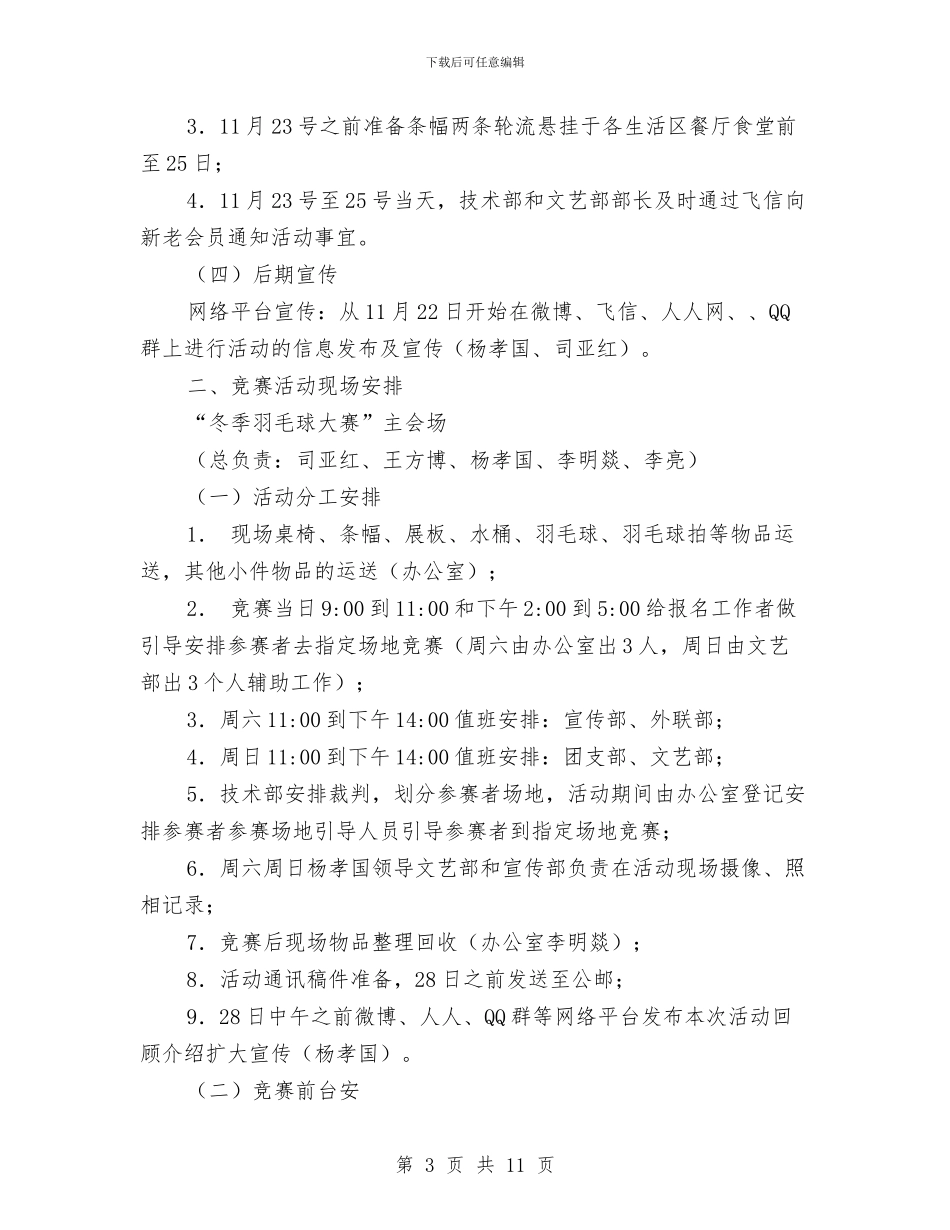 下载后可任意编辑

3．11月23号之前准备条幅两条轮流悬挂于各生活区餐厅食堂前至25日；

4．11月23号至25号当天，技术部和文艺部部长及时通过飞信向新老会员通知活动事宜。

（四）后期宣传

网络平台宣传：从11月22日开始在微博、飞信、人人网、、QQ群上进行活动的信息发布及宣传（杨孝国、司亚红）。

二、竞赛活动现场安排

“冬季羽毛球大赛”主会场

（总负责：司亚红、王方博、杨孝国、李明燚、李亮）

（一）活动分工安排

1． 现场桌椅、条幅、展板、水桶、羽毛球、羽毛球拍等物品运送，其他小件物品的运送（办公室）；

2． 竞赛当日9:00到11:00和下午2:00到5:00给报名工作者做引导安排参赛者去指定场地竞赛（周六由办公室出3人，周日由文艺部出3个人辅助工作）；

3．周六11:00到下午14:00值班安排：宣传部、外联部；

4．周日11:00到下午14:00值班安排：团支部、文艺部；

5．技术部安排裁判，划分参赛者场地，活动期间由办公室登记安排参赛者参赛场地引导人员引导参赛者到指定场地竞赛；

6．周六周日杨孝国领导文艺部和宣传部负责在活动现场摄像、照相记录；

7．竞赛后现场物品整理回收（办公室李明燚）；

8．活动通讯稿件准备，28日之前发送至公邮；

9．28日中午之前微博、人人、QQ群等网络平台发布本次活动回顾介绍扩大宣传（杨孝国）。

（二）竞赛前台安

第 3 页 共 11 页